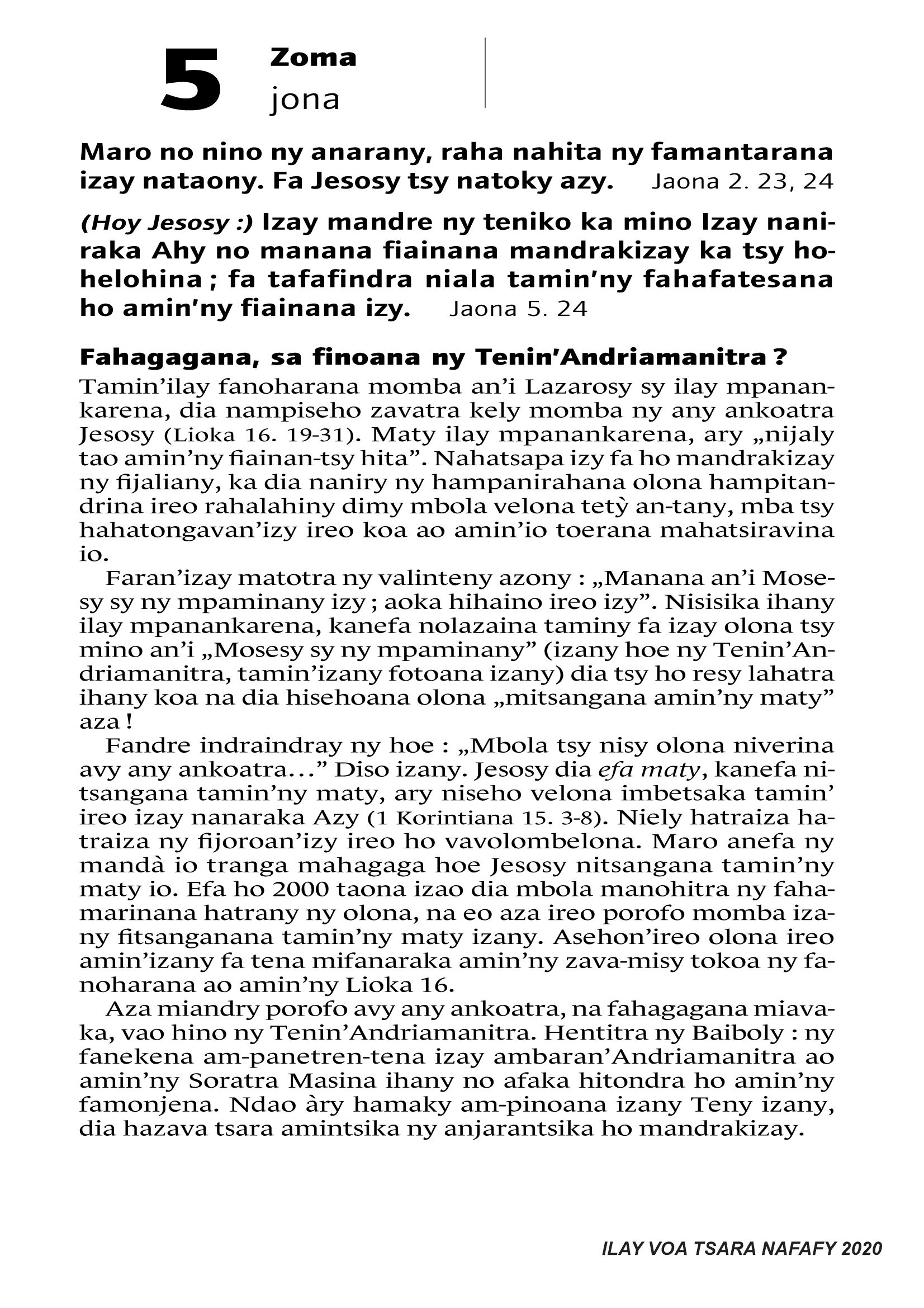 5 Zoma
jona

Maro no nino ny anarany, raha nahita ny famantarana izay nataony. Fa Jesosy tsy natoky azy. Jaona 2. 23, 24

(Hoy Jesosy :) Izay mandre ny teniko ka mino Izay naniraka Ahy no manana fiainana mandrakizay ka tsy hohelohina ; fa tafafindra niala tamin'ny fahafatesana ho amin'ny fiainana izy. Jaona 5. 24

Fahagagana, sa finoana ny Tenin'Andriamanitra ?

Tamin'ilay fanoharana momba an'i Lazarosy sy ilay mpanankarena, dia nampiseho zavatra kely momba ny any ankoatra Jesosy (Lioka 16. 19-31). Maty ilay mpanankarena, ary „nijaly tao amin'ny fiainan-tsy hita". Nahatsapa izy fa ho mandrakizay ny fijaliany, ka dia naniry ny hampanirahana olona hampitandrina ireo rahalahiny dimy mbola velona tetỳ an-tany, mba tsy hahatongavan'izy ireo koa ao amin'io toerana mahatsiravina io.

Faran'izay matotra ny valinteny azony : „Manana an'i Mosesy sy ny mpaminany izy ; aoka hihaino ireo izy". Nisisika ihany ilay mpanankarena, kanefa nolazaina taminy fa izay olona tsy mino an'i „Mosesy sy ny mpaminany" (izany hoe ny Tenin'Andriamanitra, tamin'izany fotoana izany) dia tsy ho resy lahatra ihany koa na dia hisehoana olona „mitsangana amin'ny maty" aza !

Fandre indraindray ny hoe : „Mbola tsy nisy olona niverina avy any ankoatra..." Diso izany. Jesosy dia efa maty, kanefa nitsangana tamin'ny maty, ary niseho velona imbetsaka tamin' ireo izay nanaraka Azy (1 Korintiana 15. 3-8). Niely hatraiza hatraiza ny fijoroan'izy ireo ho vavolombelona. Maro anefa ny mandà io tranga mahagaga hoe Jesosy nitsangana tamin'ny maty io. Efa ho 2000 taona izao dia mbola manohitra ny fahamarinana hatrany ny olona, na eo aza ireo porofo momba izany fitsanganana tamin'ny maty izany. Asehon'ireo olona ireo amin'izany fa tena mifanaraka amin'ny zava-misy tokoa ny fanoharana ao amin'ny Lioka 16.

Aza miandry porofo avy any ankoatra, na fahagagana miavaka, vao hino ny Tenin'Andriamanitra. Hentitra ny Baiboly : ny fanekena am-panetren-tena izay ambaran'Andriamanitra ao amin'ny Soratra Masina ihany no afaka hitondra ho amin'ny famonjena. Ndao àry hamaky am-pinoana izany Teny izany, dia hazava tsara amintsika ny anjarantsika ho mandrakizay.

ILAY VOA TSARA NAFAFY 2020